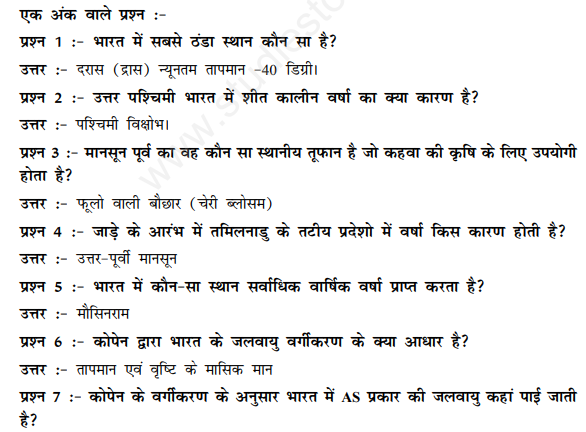 एक अंक वाले प्रश्न :-

प्रश्न 1 :- भारत में सबसे ठंडा स्थान कौन सा है?

उत्तर :- दरास (द्रास) न्यूनतम तापमान -40 डिग्री।

प्रश्न 2 :- उत्तर पश्चिमी भारत में शीत कालीन वर्षा का क्या कारण है?

उत्तर :- पश्चिमी विक्षोभ।

प्रश्न 3 :- मानसून पूर्व का वह कौन सा स्थानीय तूफान है जो कहवा की कृषि के लिए उपयोगी होता है?

उत्तर :- फूलो वाली बौछार (चेरी ब्लोसम)

प्रश्न 4 :- जाड़े के आरंभ में तमिलनाडु के तटीय प्रदेशो में वर्षा किस कारण होती है?

उत्तर :- उत्तर-पूर्वी मानसून

प्रश्न 5 :- भारत में कौन-सा स्थान सर्वाधिक वार्षिक वर्षा प्राप्त करता है?

उत्तर :- मौसिनराम

प्रश्न 6 :- कोपेन द्वारा भारत के जलवायु वर्गीकरण के क्या आधार है?

उत्तर :- तापमान एवं वृष्टि के मासिक मान

प्रश्न 7 :- कोपेन के वर्गीकरण के अनुसार भारत में AS प्रकार की जलवायु कहां पाई जाती है?